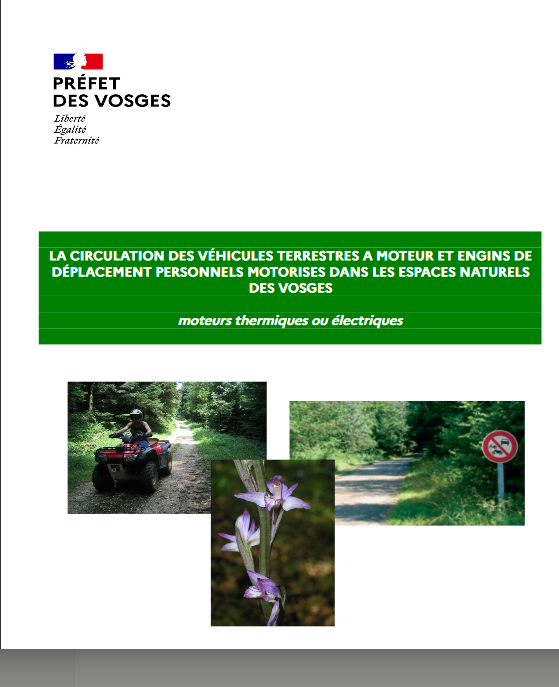 PRÉFET
DES VOSGES
Liberté
Égalité
Fraternité

LA CIRCULATION DES VÉHICULES TERRESTRES A MOTEUR ET ENGINS DE DÉPLACEMENT PERSONNELS MOTORISES DANS LES ESPACES NATURELS DES VOSGES

moteurs thermiques ou électriques